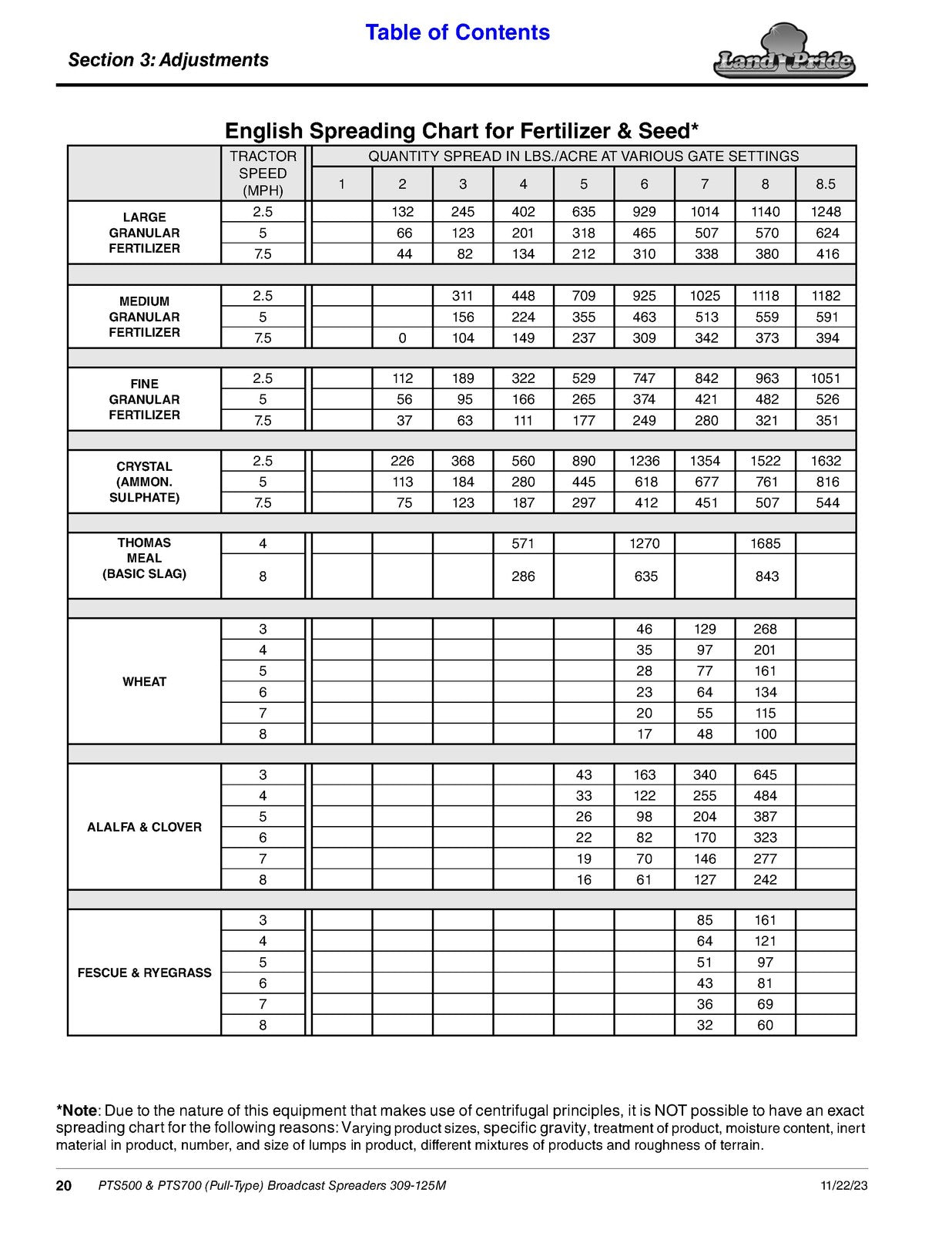 Table of Contents

Section 3: Adjustments

Land Pride

English Spreading Chart for Fertilizer & Seed*

|  | TRACTOR SPEED (MPH) | QUANTITY SPREAD IN LBS./ACRE AT VARIOUS GATE SETTINGS | | | | | | | | |
|---|---|---|---|---|---|---|---|---|---|---|
|  |  | 1 | 2 | 3 | 4 | 5 | 6 | 7 | 8 | 8.5 |
| LARGE GRANULAR FERTILIZER | 2.5 |  | 132 | 245 | 402 | 635 | 929 | 1014 | 1140 | 1248 |
|  | 5 |  | 66 | 123 | 201 | 318 | 465 | 507 | 570 | 624 |
|  | 7.5 |  | 44 | 82 | 134 | 212 | 310 | 338 | 380 | 416 |
| MEDIUM GRANULAR FERTILIZER | 2.5 |  |  | 311 | 448 | 709 | 925 | 1025 | 1118 | 1182 |
|  | 5 |  |  | 156 | 224 | 355 | 463 | 513 | 559 | 591 |
|  | 7.5 |  | 0 | 104 | 149 | 237 | 309 | 342 | 373 | 394 |
| FINE GRANULAR FERTILIZER | 2.5 |  | 112 | 189 | 322 | 529 | 747 | 842 | 963 | 1051 |
|  | 5 |  | 56 | 95 | 166 | 265 | 374 | 421 | 482 | 526 |
|  | 7.5 |  | 37 | 63 | 111 | 177 | 249 | 280 | 321 | 351 |
| CRYSTAL (AMMON. SULPHATE) | 2.5 |  | 226 | 368 | 560 | 890 | 1236 | 1354 | 1522 | 1632 |
|  | 5 |  | 113 | 184 | 280 | 445 | 618 | 677 | 761 | 816 |
|  | 7.5 |  | 75 | 123 | 187 | 297 | 412 | 451 | 507 | 544 |
| THOMAS MEAL (BASIC SLAG) | 4 |  |  |  | 571 |  | 1270 |  | 1685 |  |
|  | 8 |  |  |  | 286 |  | 635 |  | 843 |  |
| WHEAT | 3 |  |  |  |  |  | 46 | 129 | 268 |  |
|  | 4 |  |  |  |  |  | 35 | 97 | 201 |  |
|  | 5 |  |  |  |  |  | 28 | 77 | 161 |  |
|  | 6 |  |  |  |  |  | 23 | 64 | 134 |  |
|  | 7 |  |  |  |  |  | 20 | 55 | 115 |  |
|  | 8 |  |  |  |  |  | 17 | 48 | 100 |  |
| ALALFA & CLOVER | 3 |  |  |  |  | 43 | 163 | 340 | 645 |  |
|  | 4 |  |  |  |  | 33 | 122 | 255 | 484 |  |
|  | 5 |  |  |  |  | 26 | 98 | 204 | 387 |  |
|  | 6 |  |  |  |  | 22 | 82 | 170 | 323 |  |
|  | 7 |  |  |  |  | 19 | 70 | 146 | 277 |  |
|  | 8 |  |  |  |  | 16 | 61 | 127 | 242 |  |
| FESCUE & RYEGRASS | 3 |  |  |  |  |  |  | 85 | 161 |  |
|  | 4 |  |  |  |  |  |  | 64 | 121 |  |
|  | 5 |  |  |  |  |  |  | 51 | 97 |  |
|  | 6 |  |  |  |  |  |  | 43 | 81 |  |
|  | 7 |  |  |  |  |  |  | 36 | 69 |  |
|  | 8 |  |  |  |  |  |  | 32 | 60 |  |

*Note: Due to the nature of this equipment that makes use of centrifugal principles, it is NOT possible to have an exact spreading chart for the following reasons: Varying product sizes, specific gravity, treatment of product, moisture content, inert material in product, number, and size of lumps in product, different mixtures of products and roughness of terrain.

20 PTS500 & PTS700 (Pull-Type) Broadcast Spreaders 309-125M 11/22/23